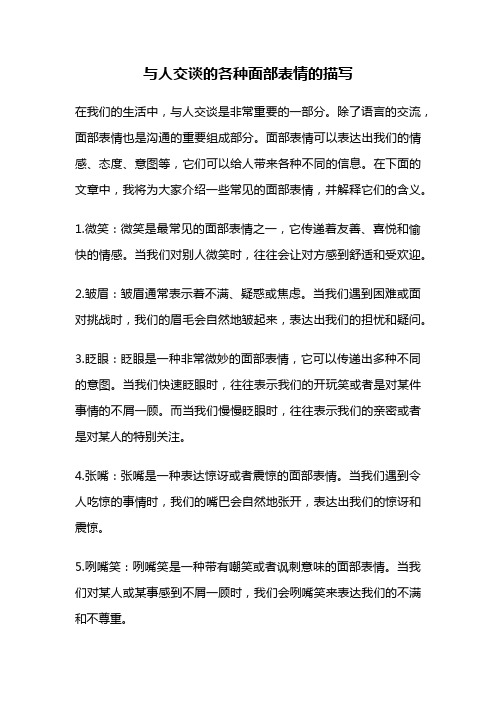 与人交谈的各种面部表情的描写

在我们的生活中，与人交谈是非常重要的一部分。除了语言的交流，面部表情也是沟通的重要组成部分。面部表情可以表达出我们的情感、态度、意图等，它们可以给人带来各种不同的信息。在下面的文章中，我将为大家介绍一些常见的面部表情，并解释它们的含义。

1.微笑：微笑是最常见的面部表情之一，它传递着友善、喜悦和愉快的情感。当我们对别人微笑时，往往会让对方感到舒适和受欢迎。

2.皱眉：皱眉通常表示着不满、疑惑或焦虑。当我们遇到困难或面对挑战时，我们的眉毛会自然地皱起来，表达出我们的担忧和疑问。

3.眨眼：眨眼是一种非常微妙的面部表情，它可以传递出多种不同的意图。当我们快速眨眼时，往往表示我们的开玩笑或者是对某件事情的不屑一顾。而当我们慢慢眨眼时，往往表示我们的亲密或者是对某人的特别关注。

4.张嘴：张嘴是一种表达惊讶或者震惊的面部表情。当我们遇到令人吃惊的事情时，我们的嘴巴会自然地张开，表达出我们的惊讶和震惊。

5.咧嘴笑：咧嘴笑是一种带有嘲笑或者讽刺意味的面部表情。当我们对某人或某事感到不屑一顾时，我们会咧嘴笑来表达我们的不满和不尊重。